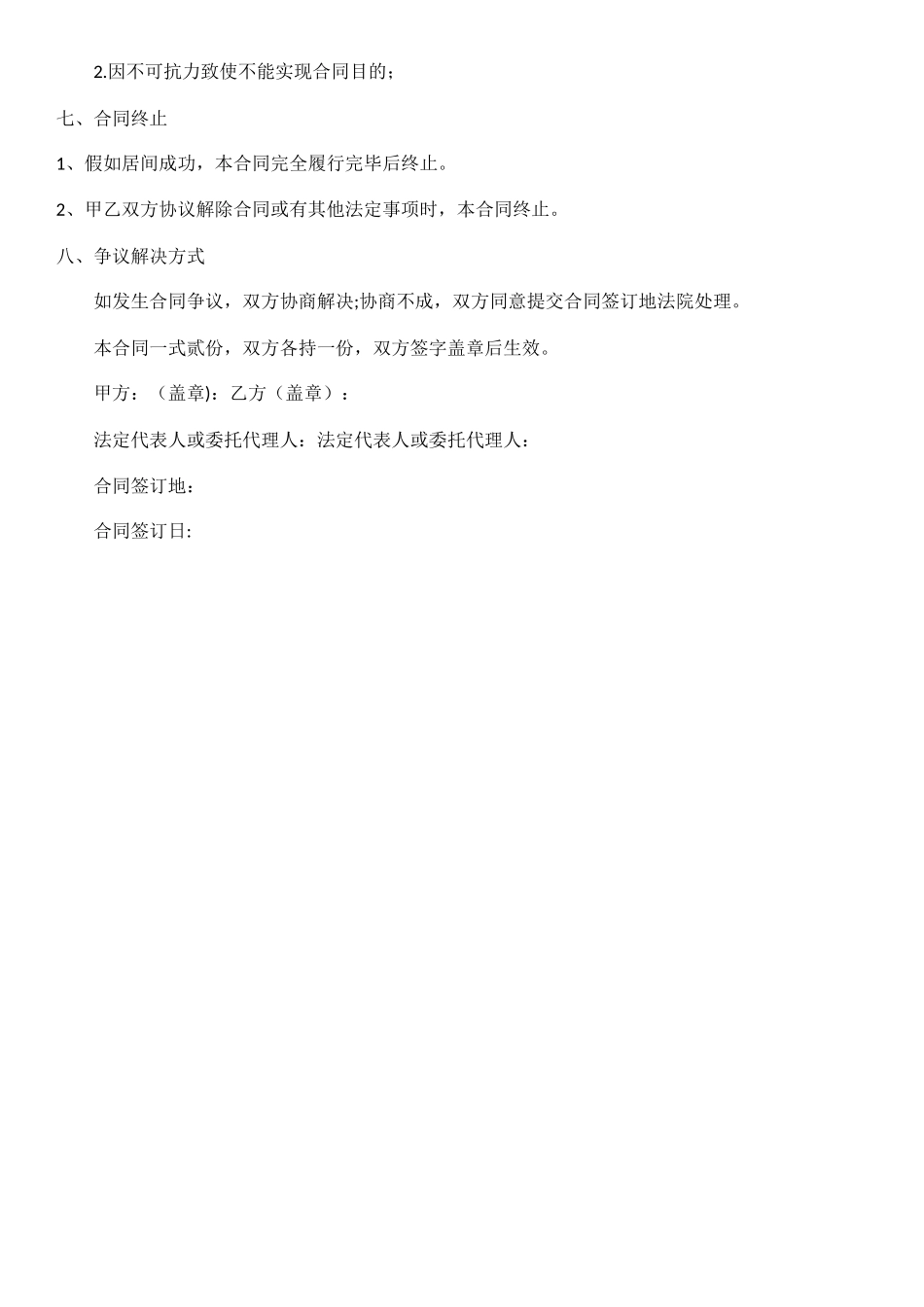 2.因不可抗力致使不能实现合同目的；

七、合同终止

1、假如居间成功，本合同完全履行完毕后终止。

2、甲乙双方协议解除合同或有其他法定事项时，本合同终止。

八、争议解决方式

如发生合同争议，双方协商解决;协商不成，双方同意提交合同签订地法院处理。

本合同一式贰份，双方各持一份，双方签字盖章后生效。

甲方：（盖章)：乙方（盖章）：

法定代表人或委托代理人：法定代表人或委托代理人：

合同签订地：

合同签订日: